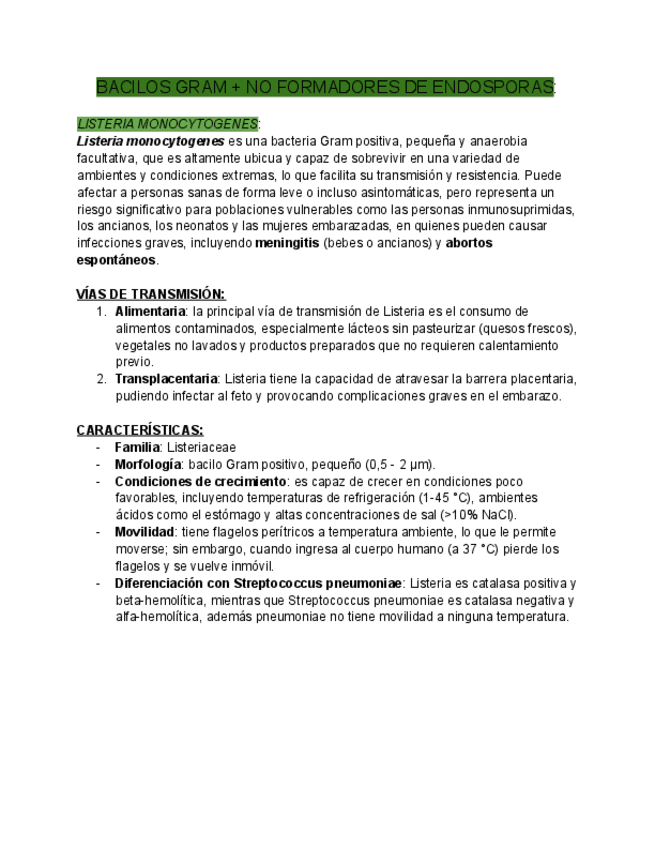 BACILOS GRAM + NO FORMADORES DE ENDOSPORAS:

LISTERIA MONOCYTOGENES:
Listeria monocytogenes es una bacteria Gram positiva, pequeña y anaerobia facultativa, que es altamente ubicua y capaz de sobrevivir en una variedad de ambientes y condiciones extremas, lo que facilita su transmisión y resistencia. Puede afectar a personas sanas de forma leve o incluso asintomáticas, pero representa un riesgo significativo para poblaciones vulnerables como las personas inmunosuprimidas, los ancianos, los neonatos y las mujeres embarazadas, en quienes pueden causar infecciones graves, incluyendo meningitis (bebes o ancianos) y abortos espontáneos.

VÍAS DE TRANSMISIÓN:
1. Alimentaria: la principal vía de transmisión de Listeria es el consumo de alimentos contaminados, especialmente lácteos sin pasteurizar (quesos frescos), vegetales no lavados y productos preparados que no requieren calentamiento previo.
2. Transplacentaria: Listeria tiene la capacidad de atravesar la barrera placentaria, pudiendo infectar al feto y provocando complicaciones graves en el embarazo.

CARACTERÍSTICAS:
- Familia: Listeriaceae
- Morfología: bacilo Gram positivo, pequeño (0,5 - 2 µm).
- Condiciones de crecimiento: es capaz de crecer en condiciones poco favorables, incluyendo temperaturas de refrigeración (1-45 °C), ambientes ácidos como el estómago y altas concentraciones de sal (>10% NaCl).
- Movilidad: tiene flagelos perítricos a temperatura ambiente, lo que le permite moverse; sin embargo, cuando ingresa al cuerpo humano (a 37 °C) pierde los flagelos y se vuelve inmóvil.
- Diferenciación con Streptococcus pneumoniae: Listeria es catalasa positiva y beta-hemolítica, mientras que Streptococcus pneumoniae es catalasa negativa y alfa-hemolítica, además pneumoniae no tiene movilidad a ninguna temperatura.